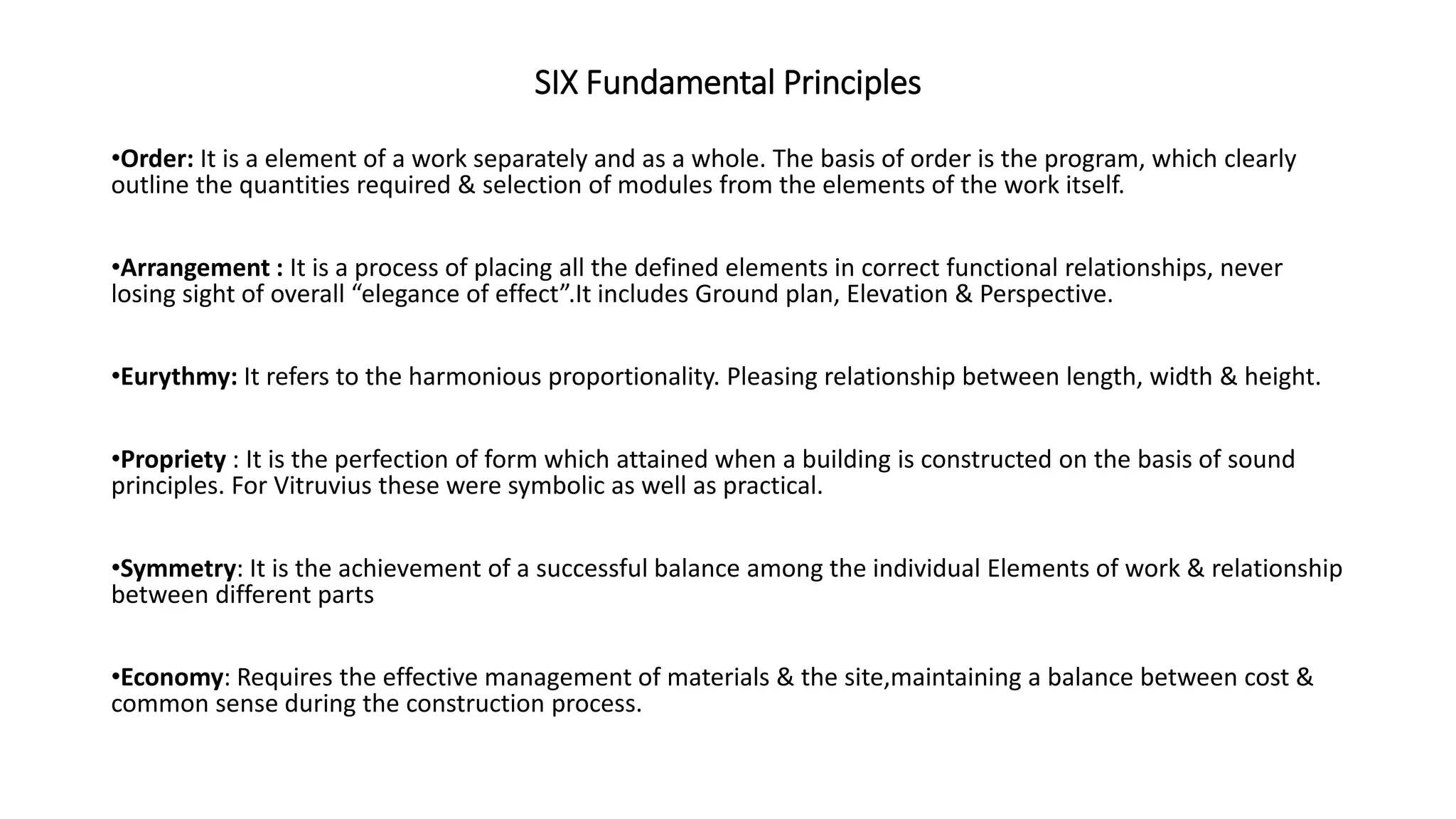 SIX Fundamental Principles

•Order: It is a element of a work separately and as a whole. The basis of order is the program, which clearly outline the quantities required & selection of modules from the elements of the work itself.

•Arrangement : It is a process of placing all the defined elements in correct functional relationships, never losing sight of overall “elegance of effect”.It includes Ground plan, Elevation & Perspective.

•Eurythmy: It refers to the harmonious proportionality. Pleasing relationship between length, width & height.

•Propriety : It is the perfection of form which attained when a building is constructed on the basis of sound principles. For Vitruvius these were symbolic as well as practical.

•Symmetry: It is the achievement of a successful balance among the individual Elements of work & relationship between different parts

•Economy: Requires the effective management of materials & the site,maintaining a balance between cost & common sense during the construction process.